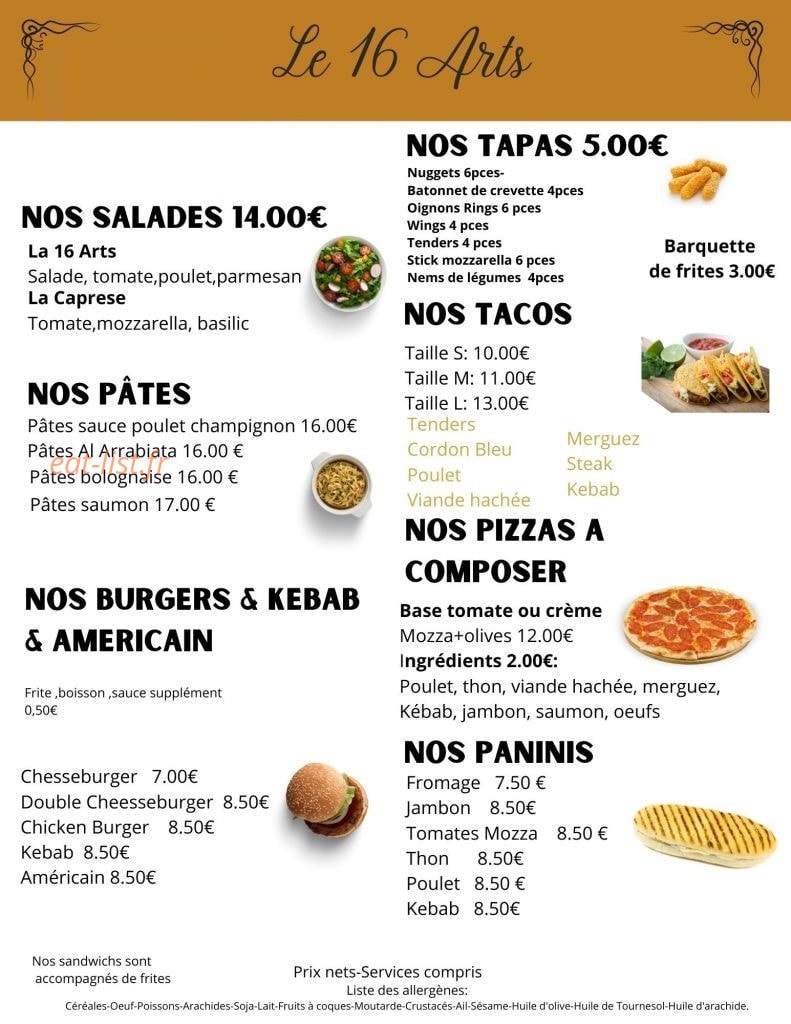 Le 16 Arts

NOS SALADES 14.00€

La 16 Arts
Salade, tomate,poulet,parmesan
La Caprese
Tomate,mozzarella, basilic

NOS PÂTES

Pâtes sauce poulet champignon 16.00€
Pâtes Al Arrabiata 16.00 €
Pâtes bolognaise 16.00 €
Pâtes saumon 17.00 €

NOS BURGERS & KEBAB & AMERICAIN

Frite ,boisson ,sauce supplément 0,50€

Chesseburger 7.00€
Double Cheesseburger 8.50€
Chicken Burger 8.50€
Kebab 8.50€
Américain 8.50€

Nos sandwichs sont accompagnés de frites

NOS TAPAS 5.00€

Nuggets 6pces-
Batonnet de crevette 4pces
Oignons Rings 6 pces
Wings 4 pces
Tenders 4 pces
Stick mozzarella 6 pces
Nems de légumes 4pces

Barquette de frites 3.00€

NOS TACOS

Taille S: 10.00€
Taille M: 11.00€
Taille L: 13.00€

Tenders
Cordon Bleu
Poulet
Viande hachée

Merguez
Steak
Kebab

NOS PIZZAS A COMPOSER

Base tomate ou crème
Mozza+olives 12.00€
Ingrédients 2.00€:
Poulet, thon, viande hachée, merguez, Kébab, jambon, saumon, oeufs

NOS PANINIS

Fromage 7.50 €
Jambon 8.50€
Tomates Mozza 8.50 €
Thon 8.50€
Poulet 8.50 €
Kebab 8.50€

Prix nets-Services compris
Liste des allergènes:
Céréales-Oeuf-Poissons-Arachides-Soja-Lait-Fruits à coques-Moutarde-Crustacés-Ail-Sésame-Huile d'olive-Huile de Tournesol-Huile d'arachide.

eat-list.fr